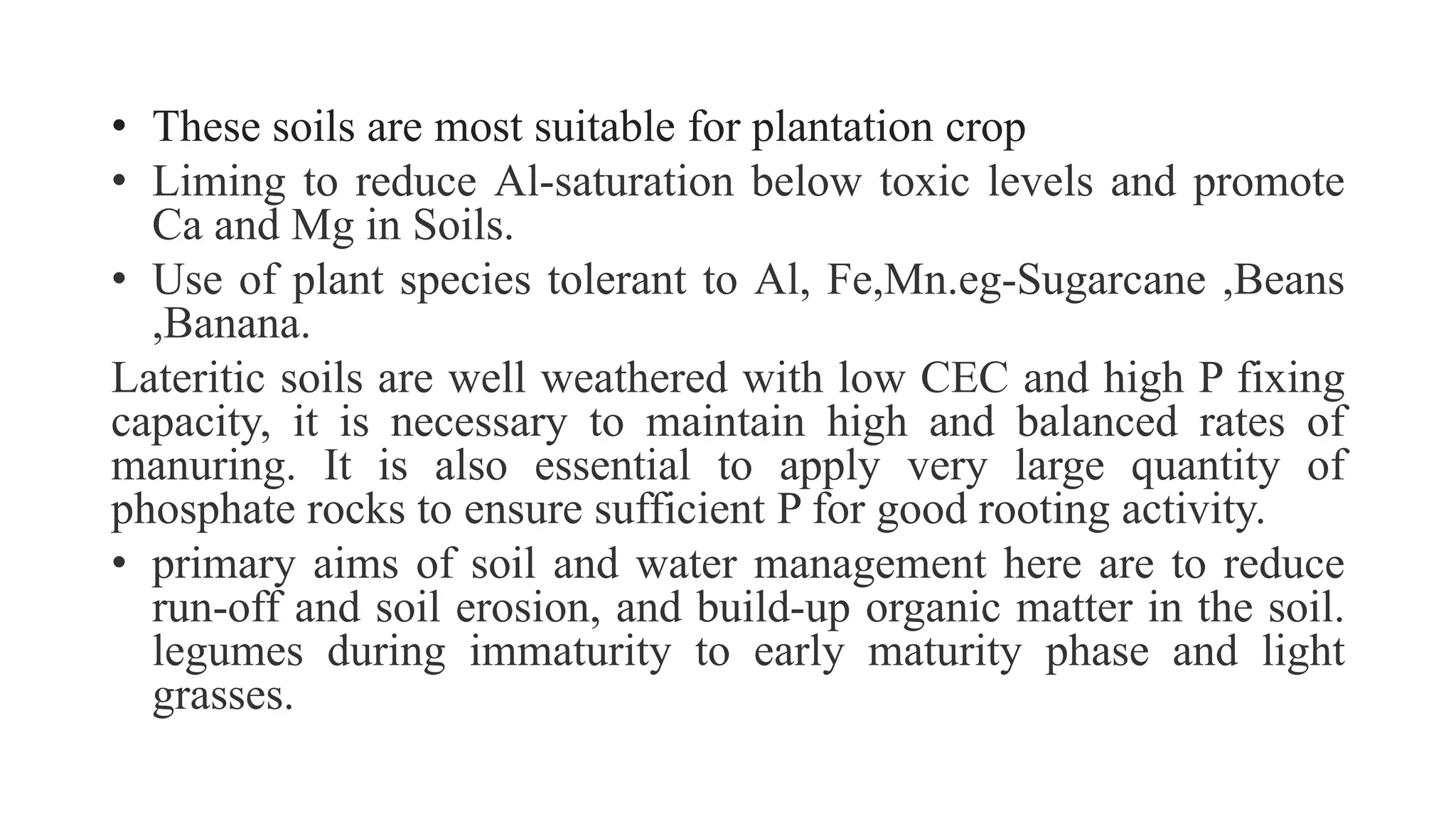 • These soils are most suitable for plantation crop
• Liming to reduce Al-saturation below toxic levels and promote Ca and Mg in Soils.
• Use of plant species tolerant to Al, Fe,Mn.eg-Sugarcane ,Beans ,Banana.

Lateritic soils are well weathered with low CEC and high P fixing capacity, it is necessary to maintain high and balanced rates of manuring. It is also essential to apply very large quantity of phosphate rocks to ensure sufficient P for good rooting activity.

• primary aims of soil and water management here are to reduce run-off and soil erosion, and build-up organic matter in the soil. legumes during immaturity to early maturity phase and light grasses.